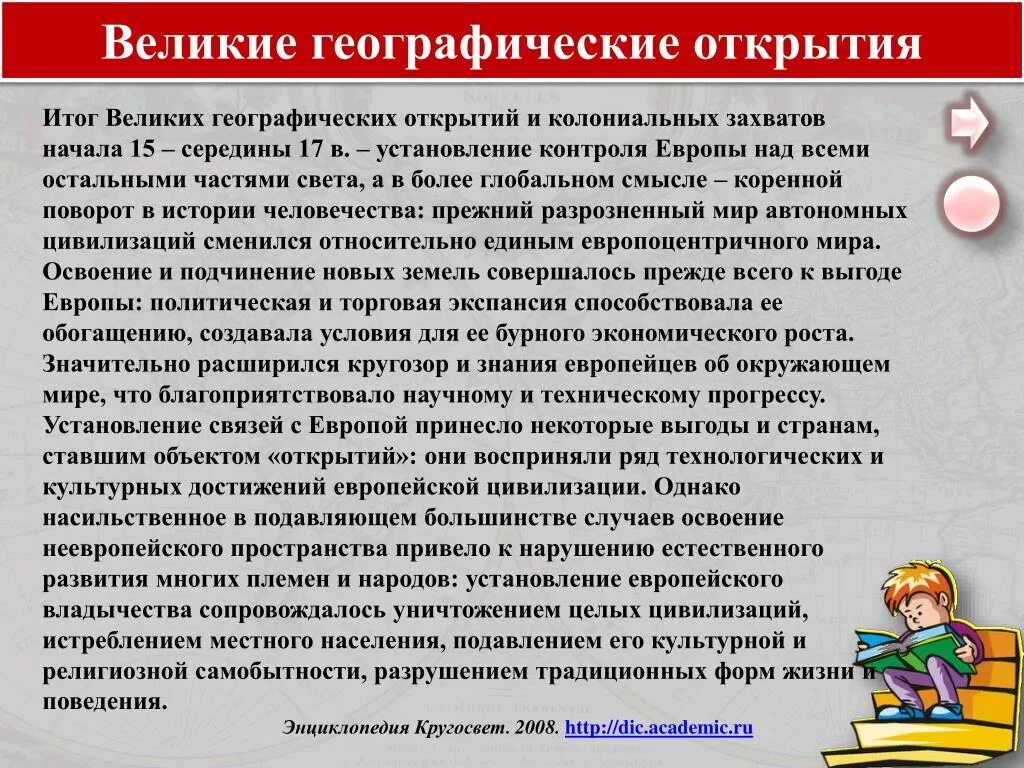 Великие географические открытия

Итог Великих географических открытий и колониальных захватов начала 15 – середины 17 в. – установление контроля Европы над всеми остальными частями света, а в более глобальном смысле – коренной поворот в истории человечества: прежний разрозненный мир автономных цивилизаций сменился относительно единым европоцентричного мира. Освоение и подчинение новых земель совершалось прежде всего к выгоде Европы: политическая и торговая экспансия способствовала ее обогащению, создавала условия для ее бурного экономического роста. Значительно расширился кругозор и знания европейцев об окружающем мире, что благоприятствовало научному и техническому прогрессу. Установление связей с Европой принесло некоторые выгоды и странам, ставшим объектом «открытий»: они восприняли ряд технологических и культурных достижений европейской цивилизации. Однако насильственное в подавляющем большинстве случаев освоение неевропейского пространства привело к нарушению естественного развития многих племен и народов: установление европейского владычества сопровождалось уничтожением целых цивилизаций, истреблением местного населения, подавлением его культурной и религиозной самобытности, разрушением традиционных форм жизни и поведения.

Энциклопедия Кругосвет. 2008. http://dic.academic.ru